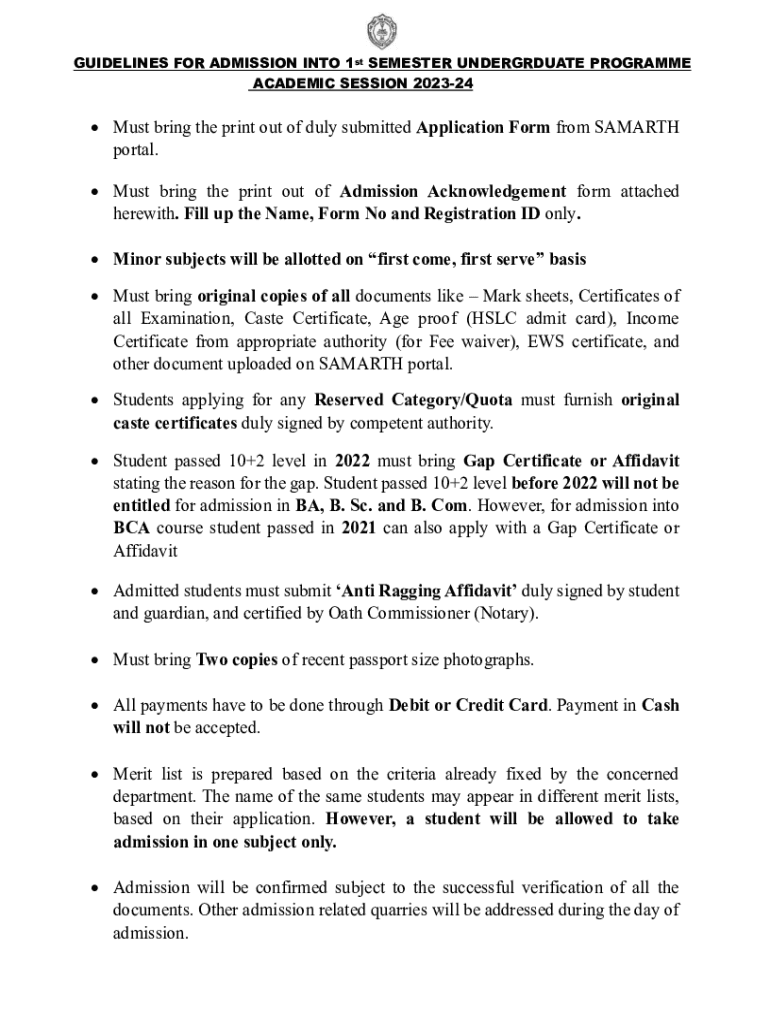 GUIDELINES FOR ADMISSION INTO 1st SEMESTER UNDERGRDUATE PROGRAMME ACADEMIC SESSION 2023-24

• Must bring the print out of duly submitted Application Form from SAMARTH portal.

• Must bring the print out of Admission Acknowledgement form attached herewith. Fill up the Name, Form No and Registration ID only.

• Minor subjects will be allotted on “first come, first serve” basis

• Must bring original copies of all documents like – Mark sheets, Certificates of all Examination, Caste Certificate, Age proof (HSLC admit card), Income Certificate from appropriate authority (for Fee waiver), EWS certificate, and other document uploaded on SAMARTH portal.

• Students applying for any Reserved Category/Quota must furnish original caste certificates duly signed by competent authority.

• Student passed 10+2 level in 2022 must bring Gap Certificate or Affidavit stating the reason for the gap. Student passed 10+2 level before 2022 will not be entitled for admission in BA, B. Sc. and B. Com. However, for admission into BCA course student passed in 2021 can also apply with a Gap Certificate or Affidavit

• Admitted students must submit ‘Anti Ragging Affidavit’ duly signed by student and guardian, and certified by Oath Commissioner (Notary).

• Must bring Two copies of recent passport size photographs.

• All payments have to be done through Debit or Credit Card. Payment in Cash will not be accepted.

• Merit list is prepared based on the criteria already fixed by the concerned department. The name of the same students may appear in different merit lists, based on their application. However, a student will be allowed to take admission in one subject only.

• Admission will be confirmed subject to the successful verification of all the documents. Other admission related quarries will be addressed during the day of admission.